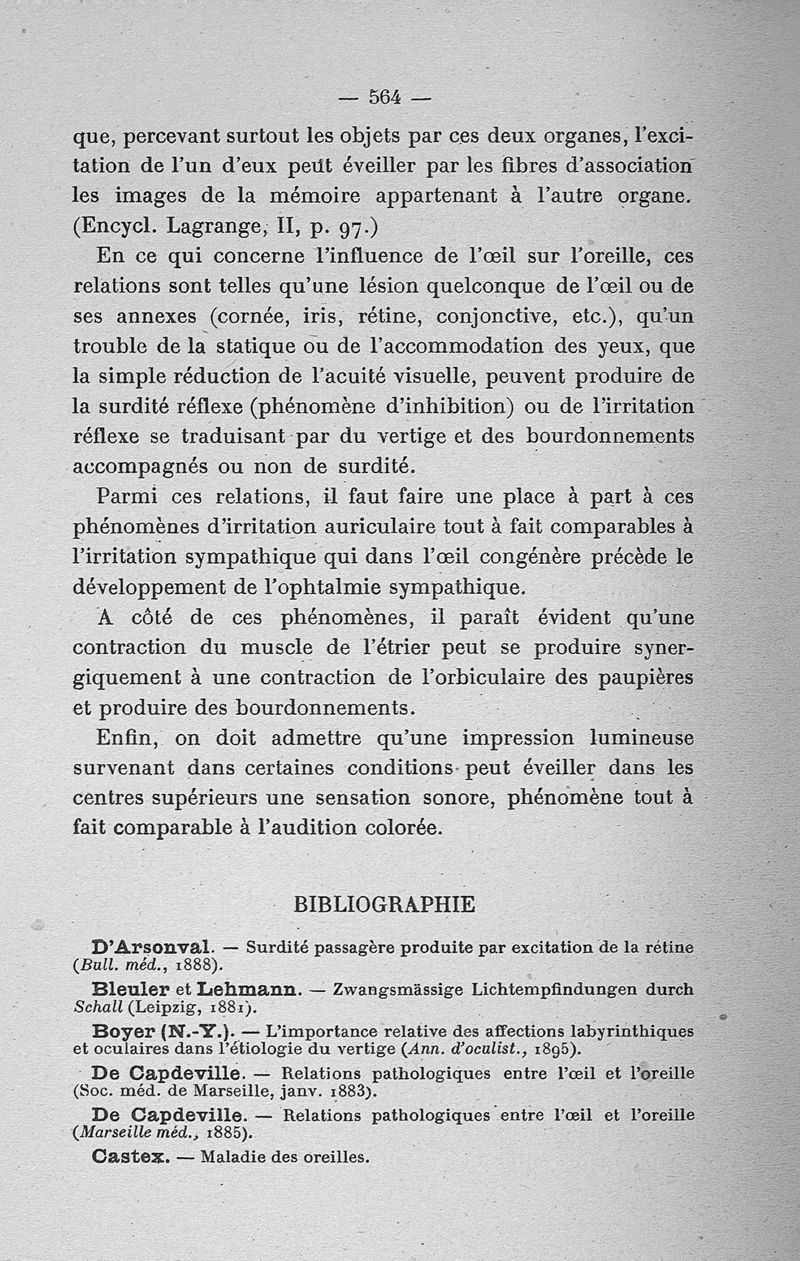 — 564 —

que, percevant surtout les objets par ces deux organes, l'excitation de l'un d'eux peut éveiller par les fibres d'association les images de la mémoire appartenant à l'autre organe. (Encycl. Lagrange, II, p. 97.)

En ce qui concerne l'influence de l'œil sur l'oreille, ces relations sont telles qu'une lésion quelconque de l'œil ou de ses annexes (cornée, iris, rétine, conjonctive, etc.), qu'un trouble de la statique ou de l'accommodation des yeux, que la simple réduction de l'acuité visuelle, peuvent produire de la surdité réflexe (phénomène d'inhibition) ou de l'irritation réflexe se traduisant par du vertige et des bourdonnements accompagnés ou non de surdité.

Parmi ces relations, il faut faire une place à part à ces phénomènes d'irritation auriculaire tout à fait comparables à l'irritation sympathique qui dans l'œil congénère précède le développement de l'ophtalmie sympathique.

A côté de ces phénomènes, il paraît évident qu'une contraction du muscle de l'étrier peut se produire synergiquement à une contraction de l'orbiculaire des paupières et produire des bourdonnements.

Enfin, on doit admettre qu'une impression lumineuse survenant dans certaines conditions peut éveiller dans les centres supérieurs une sensation sonore, phénomène tout à fait comparable à l'audition colorée.

BIBLIOGRAPHIE

D'Arsonval. — Surdité passagère produite par excitation de la rétine (Bull. méd., 1888).

Bleuler et Lehmann. — Zwangsmässige Lichtempfindungen durch Schall (Leipzig, 1881).

Boyer (N.-Y.). — L'importance relative des affections labyrinthiques et oculaires dans l'étiologie du vertige (Ann. d'oculist., 1895).

De Capdeville. — Relations pathologiques entre l'œil et l'oreille (Soc. méd. de Marseille, janv. 1883).

De Capdeville. — Relations pathologiques entre l'œil et l'oreille (Marseille méd., 1885).

Castex. — Maladie des oreilles.